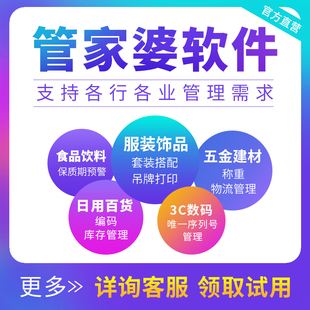 官方直营

管家婆软件

支持各行各业管理需求

食品饮料
保质期预警

服装饰品
套装搭配
吊牌打印

五金建材
称重
物流管理

日用百货
编码
库存管理

3C数码
唯一序列号
管理

更多» 详询客服 领取试用